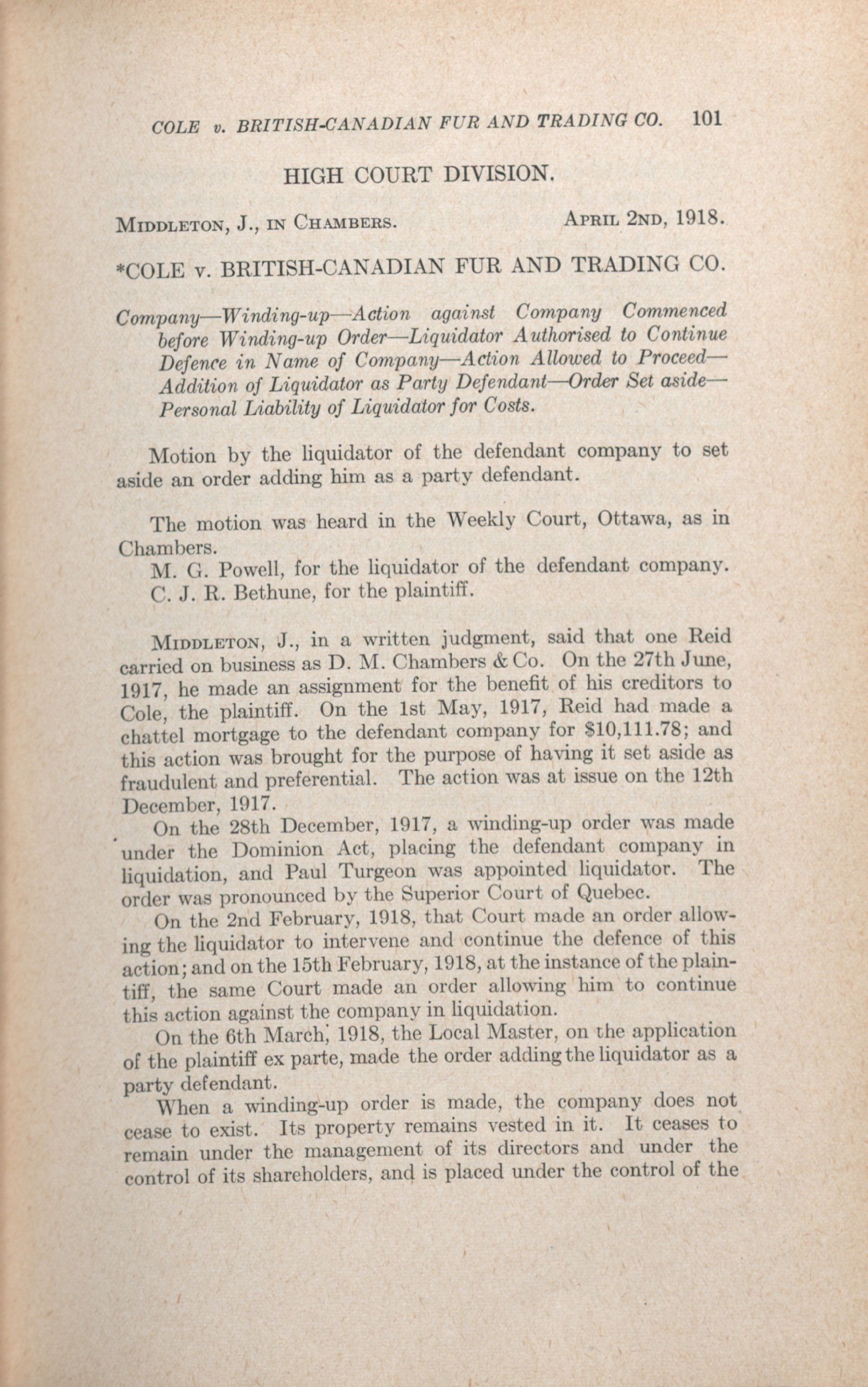 COLE v. BRITISH-CANADIAN FUR AND TRADING CO. 101

HIGH COURT DIVISION.

MIDDLETON, J., IN CHAMBERS. APRIL 2ND, 1918.

*COLE v. BRITISH-CANADIAN FUR AND TRADING CO.

Company—Winding-up—Action against Company Commenced before Winding-up Order—Liquidator Authorised to Continue Defence in Name of Company—Action Allowed to Proceed—Addition of Liquidator as Party Defendant—Order Set aside—Personal Liability of Liquidator for Costs.

Motion by the liquidator of the defendant company to set aside an order adding him as a party defendant.

The motion was heard in the Weekly Court, Ottawa, as in Chambers.

M. G. Powell, for the liquidator of the defendant company.

C. J. R. Bethune, for the plaintiff.

MIDDLETON, J., in a written judgment, said that one Reid carried on business as D. M. Chambers & Co. On the 27th June, 1917, he made an assignment for the benefit of his creditors to Cole, the plaintiff. On the 1st May, 1917, Reid had made a chattel mortgage to the defendant company for $10,111.78; and this action was brought for the purpose of having it set aside as fraudulent and preferential. The action was at issue on the 12th December, 1917.

On the 28th December, 1917, a winding-up order was made under the Dominion Act, placing the defendant company in liquidation, and Paul Turgeon was appointed liquidator. The order was pronounced by the Superior Court of Quebec.

On the 2nd February, 1918, that Court made an order allowing the liquidator to intervene and continue the defence of this action; and on the 15th February, 1918, at the instance of the plaintiff, the same Court made an order allowing him to continue this action against the company in liquidation.

On the 6th March, 1918, the Local Master, on the application of the plaintiff ex parte, made the order adding the liquidator as a party defendant.

When a winding-up order is made, the company does not cease to exist. Its property remains vested in it. It ceases to remain under the management of its directors and under the control of its shareholders, and is placed under the control of the